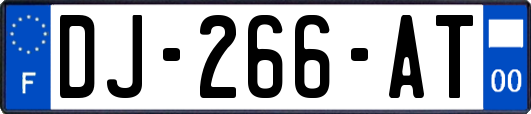 F
DJ-266-AT
00